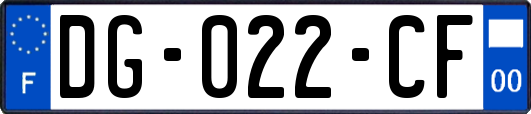 F
DG-022-CF
00